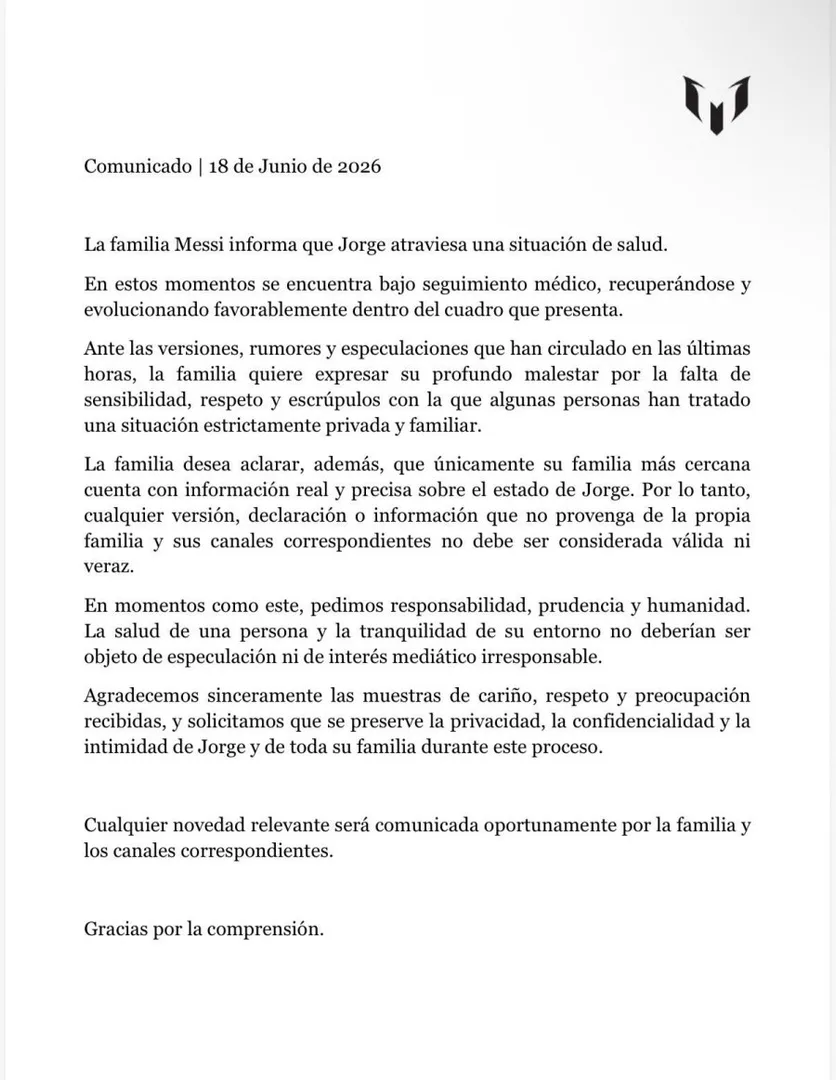 Comunicado | 18 de Junio de 2026

La familia Messi informa que Jorge atraviesa una situación de salud.

En estos momentos se encuentra bajo seguimiento médico, recuperándose y evolucionando favorablemente dentro del cuadro que presenta.

Ante las versiones, rumores y especulaciones que han circulado en las últimas horas, la familia quiere expresar su profundo malestar por la falta de sensibilidad, respeto y escrúpulos con la que algunas personas han tratado una situación estrictamente privada y familiar.

La familia desea aclarar, además, que únicamente su familia más cercana cuenta con información real y precisa sobre el estado de Jorge. Por lo tanto, cualquier versión, declaración o información que no provenga de la propia familia y sus canales correspondientes no debe ser considerada válida ni veraz.

En momentos como este, pedimos responsabilidad, prudencia y humanidad. La salud de una persona y la tranquilidad de su entorno no deberían ser objeto de especulación ni de interés mediático irresponsable.

Agradecemos sinceramente las muestras de cariño, respeto y preocupación recibidas, y solicitamos que se preserve la privacidad, la confidencialidad y la intimidad de Jorge y de toda su familia durante este proceso.

Cualquier novedad relevante será comunicada oportunamente por la familia y los canales correspondientes.

Gracias por la comprensión.